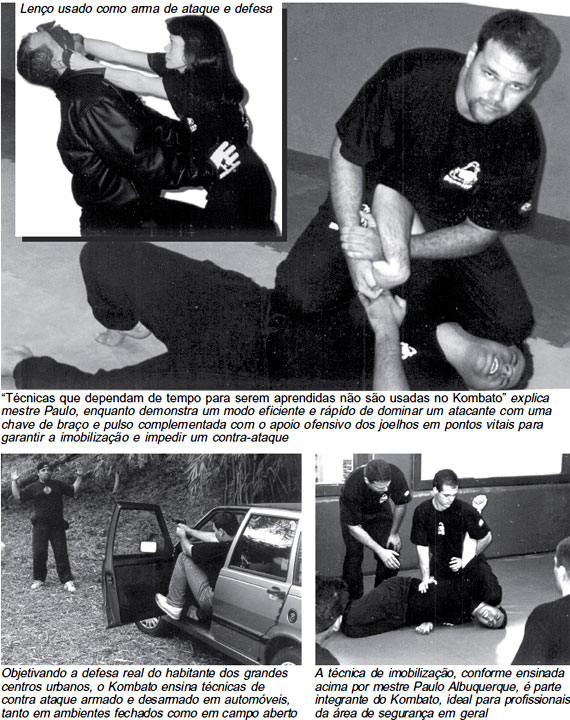 Lenço usado como arma de ataque e defesa

“Técnicas que dependam de tempo para serem aprendidas não são usadas no Kombato” explica mestre Paulo, enquanto demonstra um modo eficiente e rápido de dominar um atacante com uma chave de braço e pulso complementada com o apoio ofensivo dos joelhos em pontos vitais para garantir a imobilização e impedir um contra-ataque

Objetivando a defesa real do habitante dos grandes centros urbanos, o Kombato ensina técnicas de contra ataque armado e desarmado em automóveis, tanto em ambientes fechados como em campo aberto

A técnica de imobilização, conforme ensinada acima por mestre Paulo Albuquerque, é parte integrante do Kombato, ideal para profissionais da área de segurança em geral